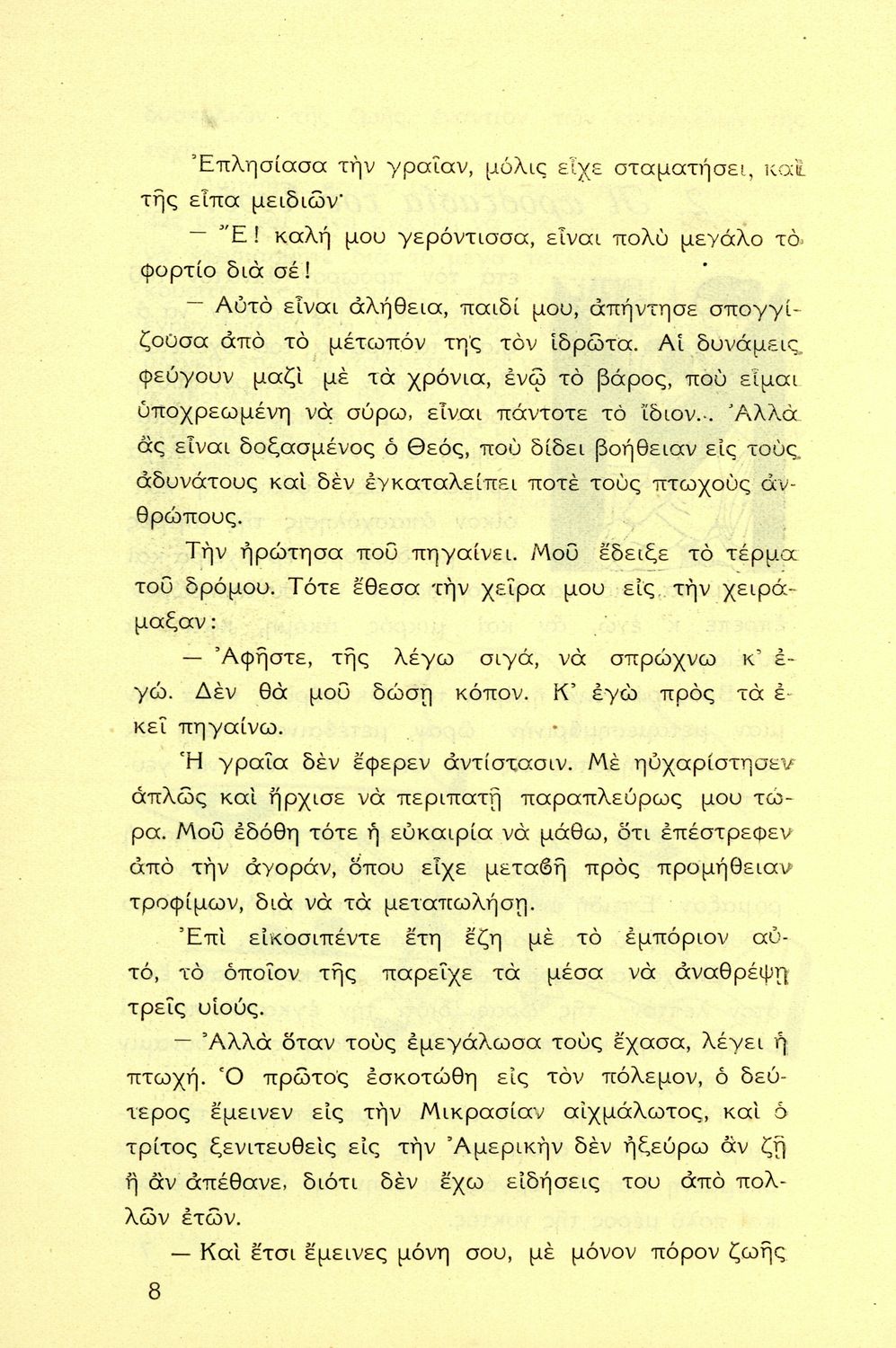 Ἐπλησίασα τὴν γραῖαν, μόλις εἶχε σταματήσει, καὶ τῆς εἶπα μειδιῶν·

— Ἔ! καλή μου γερόντισσα, εἶναι πολὺ μεγάλο τὸ φορτίο διὰ σέ!

— Αὐτὸ εἶναι ἀλήθεια, παιδί μου, ἀπήντησε σπογγίζουσα ἀπὸ τὸ μέτωπόν της τὸν ἱδρῶτα. Αἱ δυνάμεις φεύγουν μαζὶ μὲ τὰ χρόνια, ἐνῷ τὸ βάρος, ποὺ εἶμαι ὑποχρεωμένη νὰ σύρω, εἶναι πάντοτε τὸ ἴδιον... Ἀλλὰ ἂς εἶναι δοξασμένος ὁ Θεός, ποὺ δίδει βοήθειαν εἰς τοὺς ἀδυνάτους καὶ δὲν ἐγκαταλείπει ποτὲ τοὺς πτωχοὺς ἀνθρώπους.

Τὴν ἠρώτησα ποῦ πηγαίνει. Μοῦ ἔδειξε τὸ τέρμα τοῦ δρόμου. Τότε ἔθεσα τὴν χεῖρα μου εἰς τὴν χειράμαξαν:

— Ἀφῆστε, τῆς λέγω σιγά, νὰ σπρώχνω κ' ἐγώ. Δὲν θὰ μοῦ δώσῃ κόπον. Κ' ἐγὼ πρὸς τὰ ἐκεῖ πηγαίνω.

Ἡ γραῖα δὲν ἔφερεν ἀντίστασιν. Μὲ ηὐχαρίστησεν ἁπλῶς καὶ ἤρχισε νὰ περιπατῇ παραπλεύρως μου τώρα. Μοῦ ἐδόθη τότε ἡ εὐκαιρία νὰ μάθω, ὅτι ἐπέστρεφεν ἀπὸ τὴν ἀγοράν, ὅπου εἶχε μεταβῆ πρὸς προμήθειαν τροφίμων, διὰ νὰ τὰ μεταπωλήσῃ.

Ἐπὶ εἰκοσιπέντε ἔτη ἔζη μὲ τὸ ἐμπόριον αὐτό, τὸ ὁποῖον τῆς παρεῖχε τὰ μέσα νὰ ἀναθρέψῃ τρεῖς υἱούς.

— Ἀλλὰ ὅταν τοὺς ἐμεγάλωσα τοὺς ἔχασα, λέγει ἡ πτωχή. Ὁ πρῶτος ἐσκοτώθη εἰς τὸν πόλεμον, ὁ δεύτερος ἔμεινεν εἰς τὴν Μικρασίαν αἰχμάλωτος, καὶ ὁ τρίτος ξενιτευθεὶς εἰς τὴν Ἀμερικὴν δὲν ἠξεύρω ἂν ζῇ ἢ ἂν ἀπέθανε, διότι δὲν ἔχω εἰδήσεις του ἀπὸ πολλῶν ἐτῶν.

— Καὶ ἔτσι ἔμεινες μόνη σου, μὲ μόνον πόρον ζωῆς

8